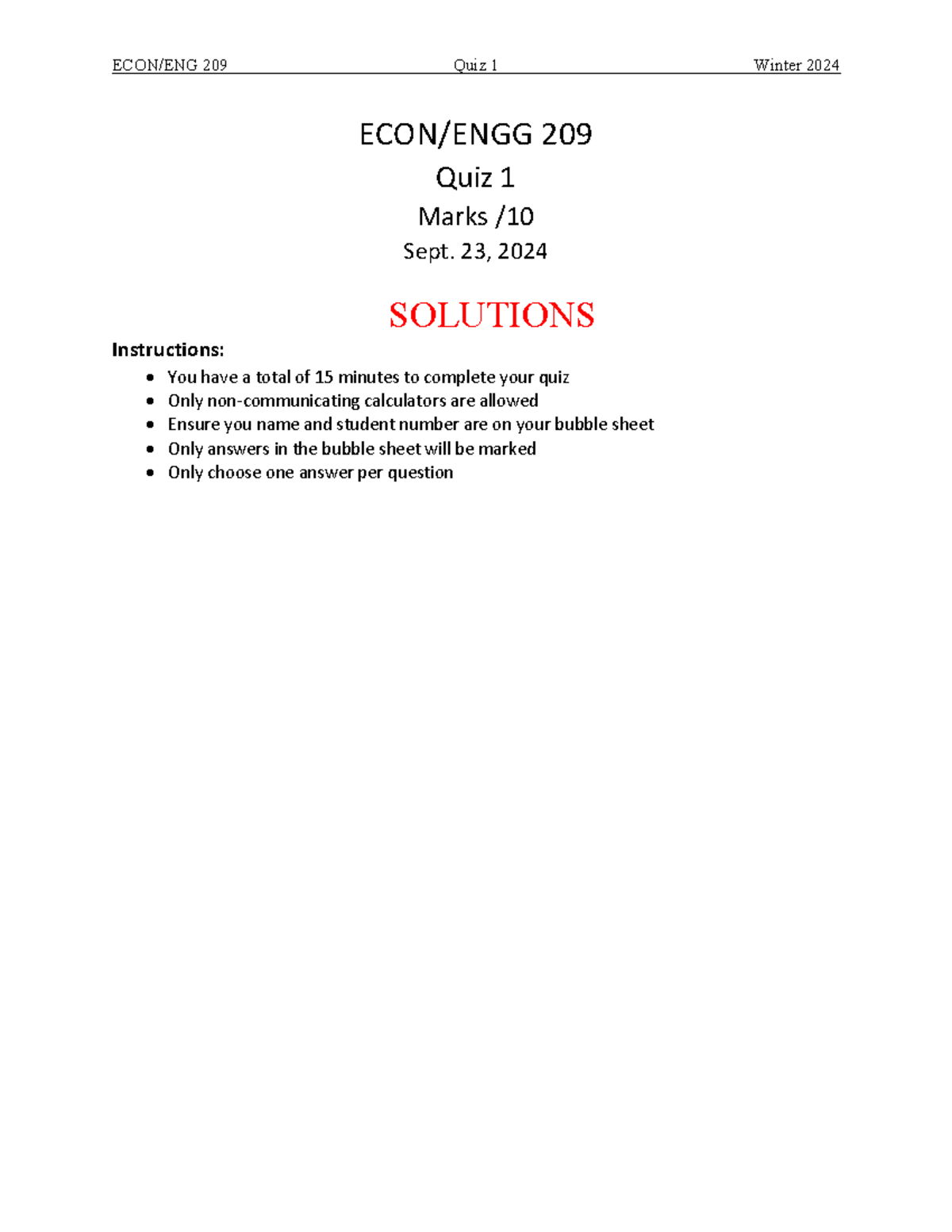 ECON/ENG 209 Quiz 1 Winter 2024

ECON/ENGG 209

Quiz 1

Marks /10

Sept. 23, 2024

SOLUTIONS

Instructions:

• You have a total of 15 minutes to complete your quiz
• Only non-communicating calculators are allowed
• Ensure you name and student number are on your bubble sheet
• Only answers in the bubble sheet will be marked
• Only choose one answer per question